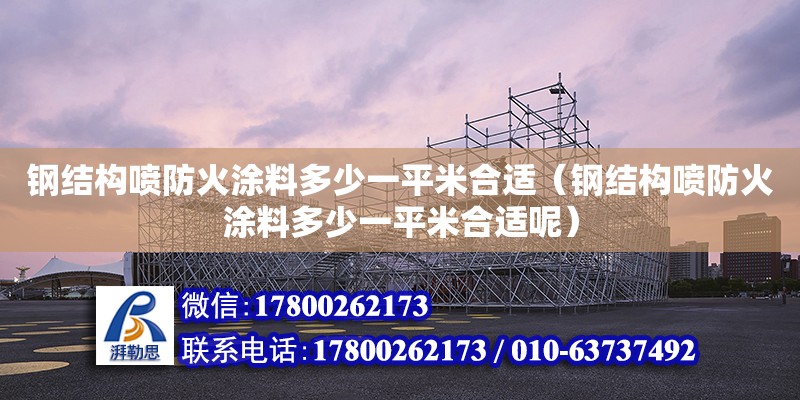 钢结构喷防火涂料多少一平米合适（钢结构喷防火涂料多少一平米合适呢）

湃勒思

微信:17800262173

联系电话:17800262173 / 010-63737492